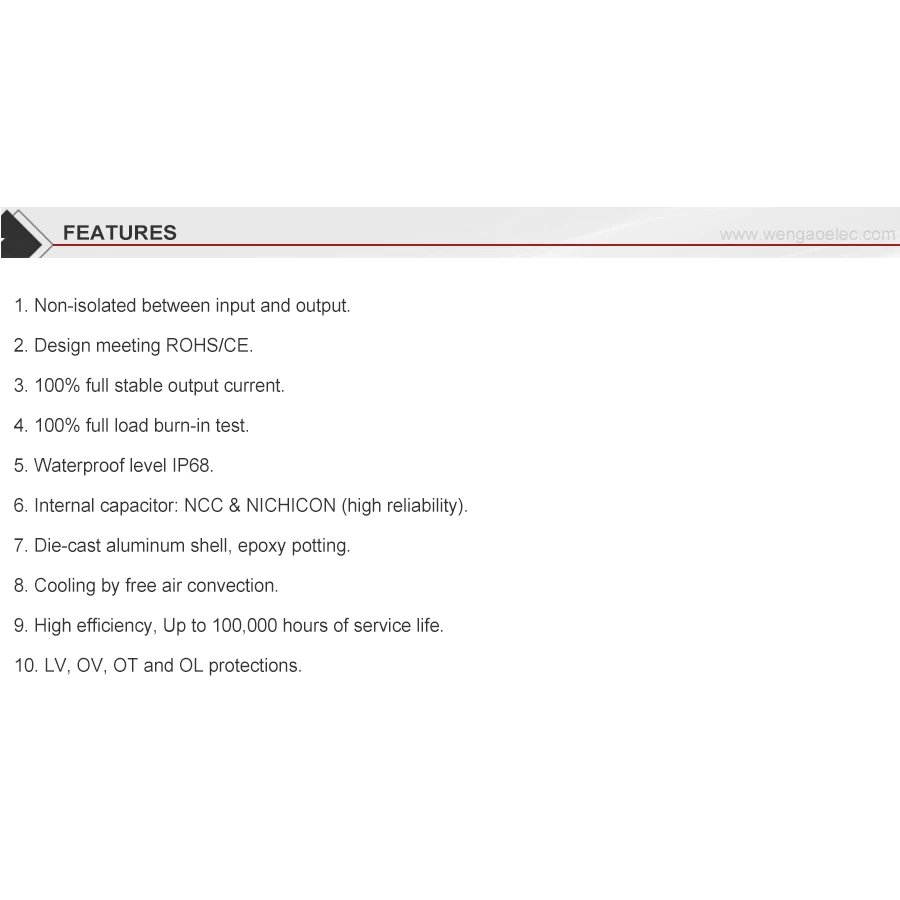 FEATURES

www.wengaoelec.com

1. Non-isolated between input and output.

2. Design meeting ROHS/CE.

3. 100% full stable output current.

4. 100% full load burn-in test.

5. Waterproof level IP68.

6. Internal capacitor: NCC & NICHICON (high reliability).

7. Die-cast aluminum shell, epoxy potting.

8. Cooling by free air convection.

9. High efficiency, Up to 100,000 hours of service life.

10. LV, OV, OT and OL protections.